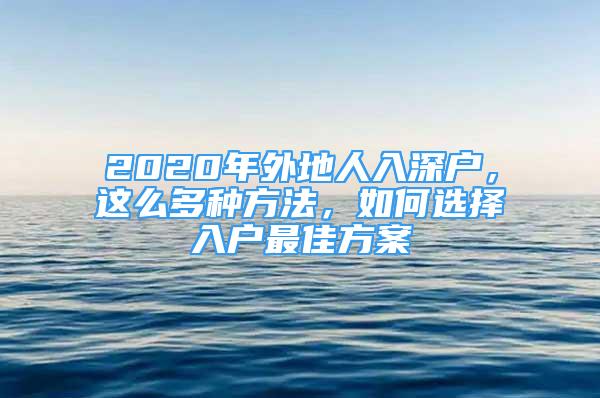 2020年外地人入深户，这么多种方法，如何选择入户最佳方案